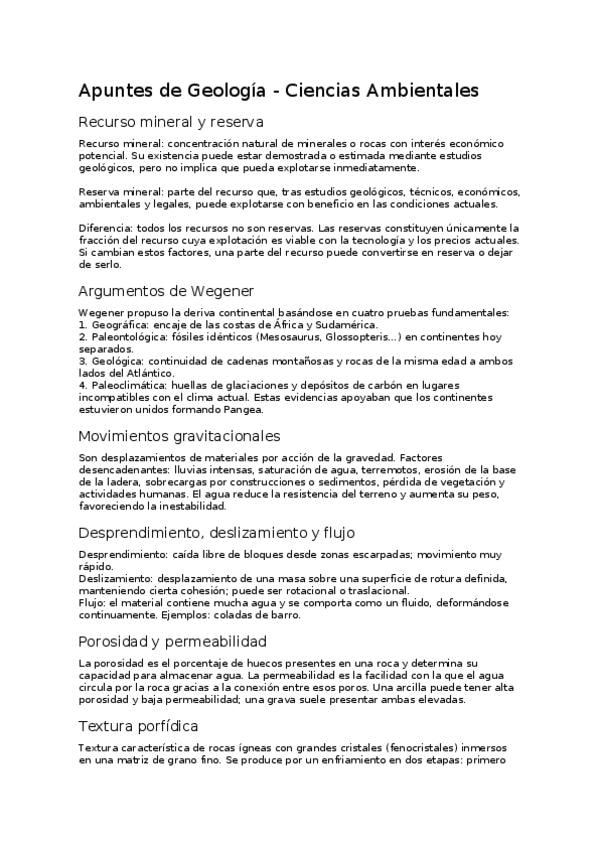 Apuntes de Geología - Ciencias Ambientales

Recurso mineral y reserva

Recurso mineral: concentración natural de minerales o rocas con interés económico potencial. Su existencia puede estar demostrada o estimada mediante estudios geológicos, pero no implica que pueda explotarse inmediatamente.

Reserva mineral: parte del recurso que, tras estudios geológicos, técnicos, económicos, ambientales y legales, puede explotarse con beneficio en las condiciones actuales.

Diferencia: todos los recursos no son reservas. Las reservas constituyen únicamente la fracción del recurso cuya explotación es viable con la tecnología y los precios actuales. Si cambian estos factores, una parte del recurso puede convertirse en reserva o dejar de serlo.

Argumentos de Wegener

Wegener propuso la deriva continental basándose en cuatro pruebas fundamentales:
1. Geográfica: encaje de las costas de África y Sudamérica.
2. Paleontológica: fósiles idénticos (Mesosaurus, Glossopteris...) en continentes hoy separados.
3. Geológica: continuidad de cadenas montañosas y rocas de la misma edad a ambos lados del Atlántico.
4. Paleoclimática: huellas de glaciaciones y depósitos de carbón en lugares incompatibles con el clima actual. Estas evidencias apoyaban que los continentes estuvieron unidos formando Pangea.

Movimientos gravitacionales

Son desplazamientos de materiales por acción de la gravedad. Factores desencadenantes: lluvias intensas, saturación de agua, terremotos, erosión de la base de la ladera, sobrecargas por construcciones o sedimentos, pérdida de vegetación y actividades humanas. El agua reduce la resistencia del terreno y aumenta su peso, favoreciendo la inestabilidad.

Desprendimiento, deslizamiento y flujo

Desprendimiento: caída libre de bloques desde zonas escarpadas; movimiento muy rápido.
Deslizamiento: desplazamiento de una masa sobre una superficie de rotura definida, manteniendo cierta cohesión; puede ser rotacional o traslacional.
Flujo: el material contiene mucha agua y se comporta como un fluido, deformándose continuamente. Ejemplos: coladas de barro.

Porosidad y permeabilidad

La porosidad es el porcentaje de huecos presentes en una roca y determina su capacidad para almacenar agua. La permeabilidad es la facilidad con la que el agua circula por la roca gracias a la conexión entre esos poros. Una arcilla puede tener alta porosidad y baja permeabilidad; una grava suele presentar ambas elevadas.

Textura porfídica

Textura característica de rocas ígneas con grandes cristales (fenocristales) inmersos en una matriz de grano fino. Se produce por un enfriamiento en dos etapas: primero